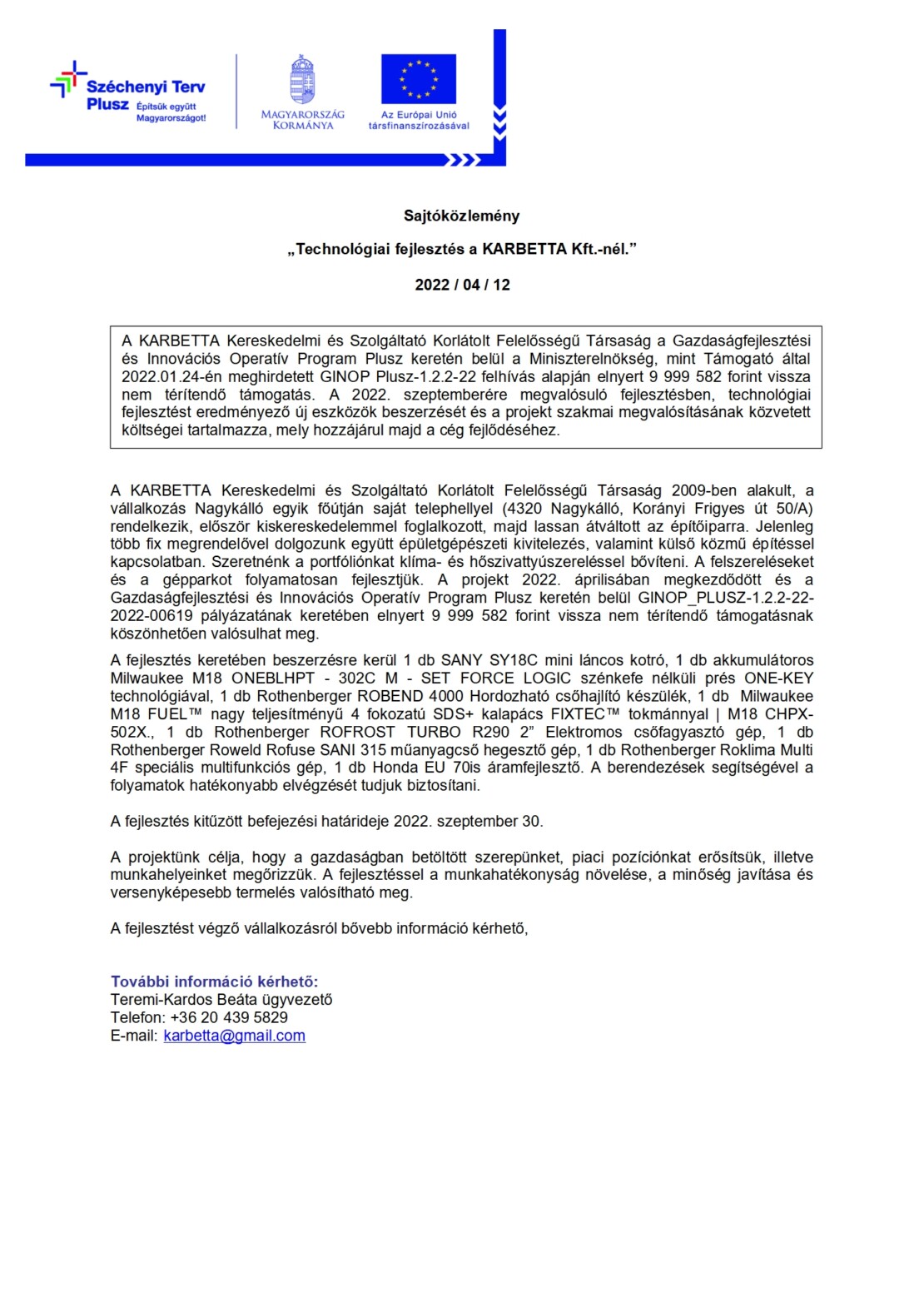 Széchenyi Terv Plusz Építsük együtt Magyarországot!

MAGYARORSZÁG KORMÁNYA

Az Európai Unió társfinanszírozásával

Sajtóközlemény

„Technológiai fejlesztés a KARBETTA Kft.-nél."

2022 / 04 / 12

A KARBETTA Kereskedelmi és Szolgáltató Korlátolt Felelősségű Társaság a Gazdaságfejlesztési és Innovációs Operatív Program Plusz keretén belül a Miniszterelnökség, mint Támogató által 2022.01.24-én meghirdetett GINOP Plusz-1.2.2-22 felhívás alapján elnyert 9 999 582 forint vissza nem térítendő támogatás. A 2022. szeptemberére megvalósuló fejlesztésben, technológiai fejlesztést eredményező új eszközök beszerzését és a projekt szakmai megvalósításának közvetett költségei tartalmazza, mely hozzájárul majd a cég fejlődéséhez.

A KARBETTA Kereskedelmi és Szolgáltató Korlátolt Felelősségű Társaság 2009-ben alakult, a vállalkozás Nagykálló egyik főútján saját telephellyel (4320 Nagykálló, Korányi Frigyes út 50/A) rendelkezik, először kiskereskedelemmel foglalkozott, majd lassan átváltott az építőiparra. Jelenleg több fix megrendelővel dolgozunk együtt épületgépészeti kivitelezés, valamint külső közmű építéssel kapcsolatban. Szeretnénk a portfóliónkat klíma- és hőszivattyúszereléssel bővíteni. A felszereléseket és a gépparkot folyamatosan fejlesztjük. A projekt 2022. áprilisában megkezdődött és a Gazdaságfejlesztési és Innovációs Operatív Program Plusz keretén belül GINOP_PLUSZ-1.2.2-22-2022-00619 pályázatának keretében elnyert 9 999 582 forint vissza nem térítendő támogatásnak köszönhetően valósulhat meg.

A fejlesztés keretében beszerzésre kerül 1 db SANY SY18C mini láncos kotró, 1 db akkumulátoros Milwaukee M18 ONEBLHPT - 302C M - SET FORCE LOGIC szénkefe nélküli prés ONE-KEY technológiával, 1 db Rothenberger ROBEND 4000 Hordozható csőhajlító készülék, 1 db Milwaukee M18 FUEL™ nagy teljesítményű 4 fokozatú SDS+ kalapács FIXTEC™ tokmánnyal | M18 CHPX-502X., 1 db Rothenberger ROFROST TURBO R290 2" Elektromos csőfagyasztó gép, 1 db Rothenberger Roweld Rofuse SANI 315 műanyagcső hegesztő gép, 1 db Rothenberger Roklima Multi 4F speciális multifunkciós gép, 1 db Honda EU 70is áramfejlesztő. A berendezések segítségével a folyamatok hatékonyabb elvégzését tudjuk biztosítani.

A fejlesztés kitűzött befejezési határideje 2022. szeptember 30.

A projektünk célja, hogy a gazdaságban betöltött szerepünket, piaci pozíciónkat erősítsük, illetve munkahelyeinket megőrizzük. A fejlesztéssel a munkahatékonyság növelése, a minőség javítása és versenyképesebb termelés valósítható meg.

A fejlesztést végző vállalkozásról bővebb információ kérhető,

További információ kérhető:
Teremi-Kardos Beáta ügyvezető
Telefon: +36 20 439 5829
E-mail: karbetta@gmail.com